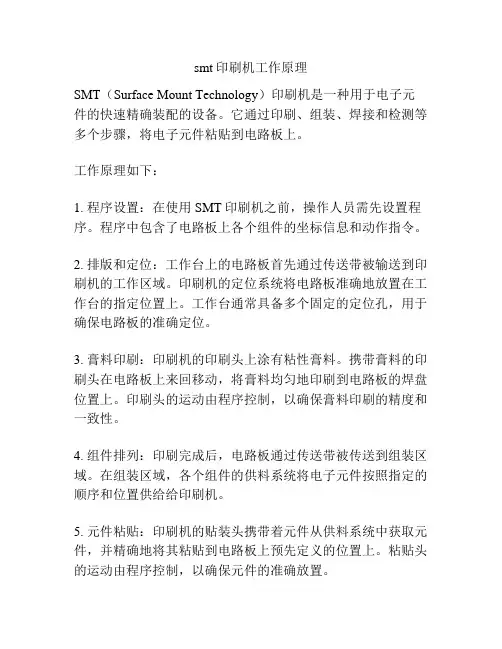 smt 印刷机工作原理

SMT（Surface Mount Technology）印刷机是一种用于电子元件的快速精确装配的设备。它通过印刷、组装、焊接和检测等多个步骤，将电子元件粘贴到电路板上。

工作原理如下：

1. 程序设置：在使用 SMT 印刷机之前，操作人员需先设置程序。程序中包含了电路板上各个组件的坐标信息和动作指令。

2. 排版和定位：工作台上的电路板首先通过传送带被输送到印刷机的工作区域。印刷机的定位系统将电路板准确地放置在工作台的指定位置上。工作台通常具备多个固定的定位孔，用于确保电路板的准确定位。

3. 膏料印刷：印刷机的印刷头上涂有粘性膏料。携带膏料的印刷头在电路板上来回移动，将膏料均匀地印刷到电路板的焊盘位置上。印刷头的运动由程序控制，以确保膏料印刷的精度和一致性。

4. 组件排列：印刷完成后，电路板通过传送带被传送到组装区域。在组装区域，各个组件的供料系统将电子元件按照指定的顺序和位置供给给印刷机。

5. 元件粘贴：印刷机的贴装头携带着元件从供料系统中获取元件，并精确地将其粘贴到电路板上预先定义的位置上。粘贴头的运动由程序控制，以确保元件的准确放置。